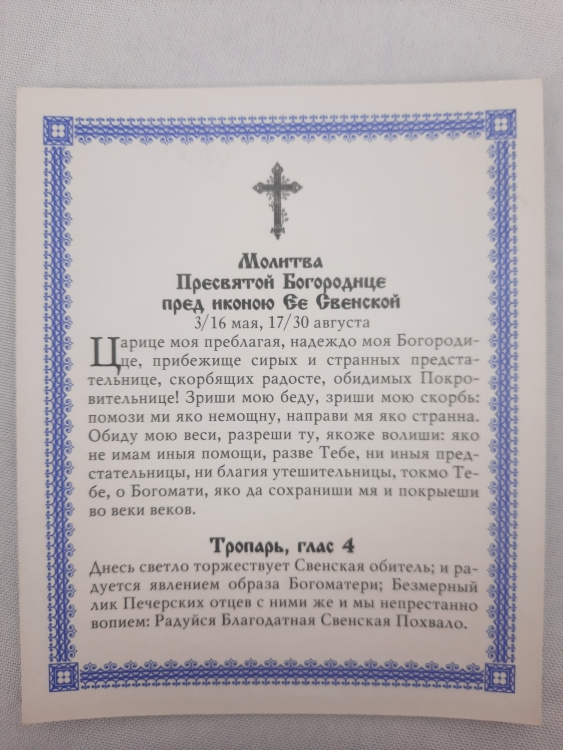 Молитва
Пресвятой Богородице
пред иконою Ее Свенской
3/16 мая, 17/30 августа

Царице моя преблагая, надеждо моя Богородице, прибежище сирых и странных предстательнице, скорбящих радосте, обидимых Покровительнице! Зриши мою беду, зриши мою скорбь: помози ми яко немощну, направи мя яко странна. Обиду мою веси, разреши ту, якоже волиши: яко не имам иныя помощи, разве Тебе, ни иныя предстательницы, ни благия утешительницы, токмо Тебе, о Богомати, яко да сохраниши мя и покрыеши во веки веков.

Тропарь, глас 4
Днесь светло торжествует Свенская обитель; и радуется явлением образа Богоматери; Безмерный лик Печерских отцев с ними же и мы непрестанно вопием: Радуйся Благодатная Свенская Похвало.